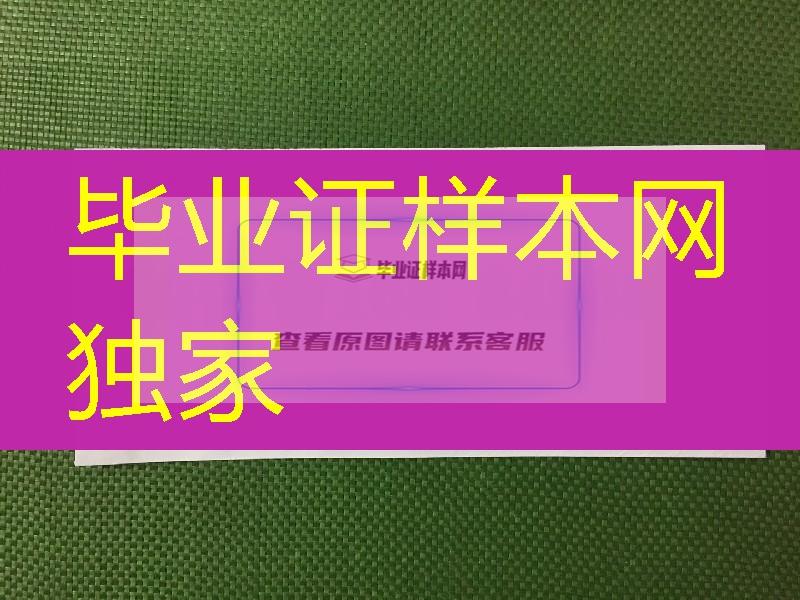 毕业证样本网
独家

毕业证样本网

查看原图请联系客服